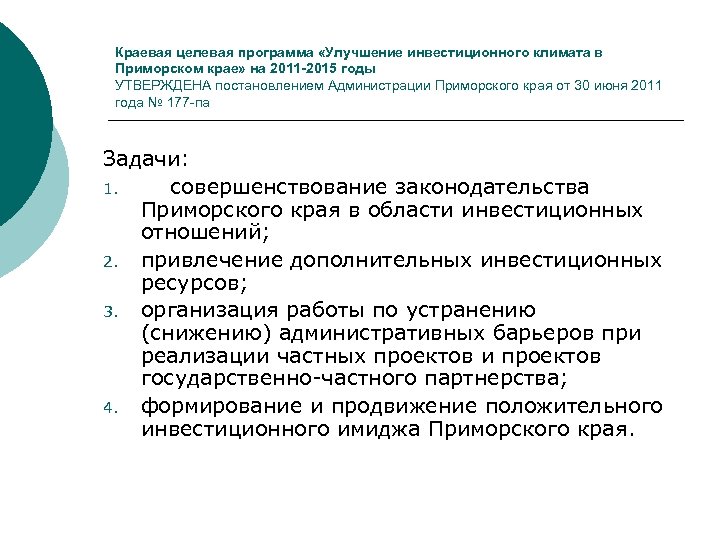 Краевая целевая программа «Улучшение инвестиционного климата в Приморском крае» на 2011-2015 годы
УТВЕРЖДЕНА постановлением Администрации Приморского края от 30 июня 2011 года № 177-па

Задачи:
1. совершенствование законодательства Приморского края в области инвестиционных отношений;
2. привлечение дополнительных инвестиционных ресурсов;
3. организация работы по устранению (снижению) административных барьеров при реализации частных проектов и проектов государственно-частного партнерства;
4. формирование и продвижение положительного инвестиционного имиджа Приморского края.